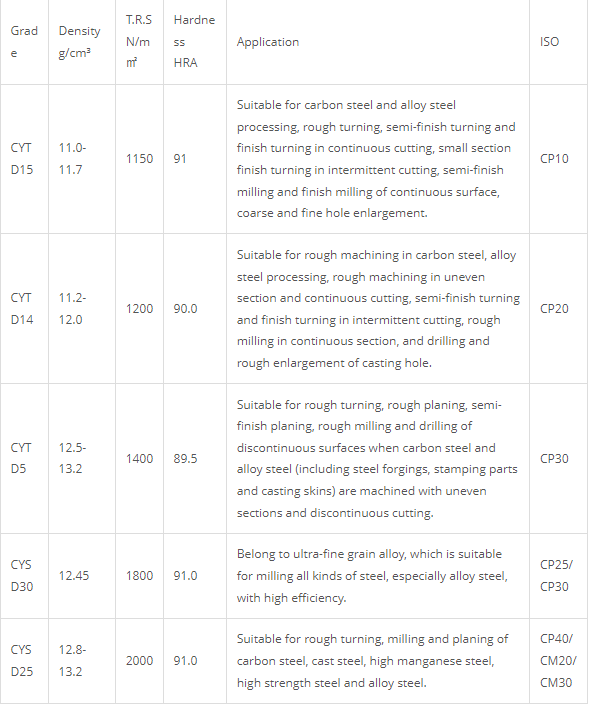 | Grade | Density g/cm³ | T.R.S N/m㎡ | Hardness HRA | Application | ISO |
|---|---|---|---|---|---|
| CYT D15 | 11.0-11.7 | 1150 | 91 | Suitable for carbon steel and alloy steel processing, rough turning, semi-finish turning and finish turning in continuous cutting, small section finish turning in intermittent cutting, semi-finish milling and finish milling of continuous surface, coarse and fine hole enlargement. | CP10 |
| CYT D14 | 11.2-12.0 | 1200 | 90.0 | Suitable for rough machining in carbon steel, alloy steel processing, rough machining in uneven section and continuous cutting, semi-finish turning and finish turning in intermittent cutting, rough milling in continuous section, and drilling and rough enlargement of casting hole. | CP20 |
| CYT D5 | 12.5-13.2 | 1400 | 89.5 | Suitable for rough turning, rough planing, semi-finish planing, rough milling and drilling of discontinuous surfaces when carbon steel and alloy steel (including steel forgings, stamping parts and casting skins) are machined with uneven sections and discontinuous cutting. | CP30 |
| CYS D30 | 12.45 | 1800 | 91.0 | Belong to ultra-fine grain alloy, which is suitable for milling all kinds of steel, especially alloy steel, with high efficiency. | CP25/ CP30 |
| CYS D25 | 12.8-13.2 | 2000 | 91.0 | Suitable for rough turning, milling and planing of carbon steel, cast steel, high manganese steel, high strength steel and alloy steel. | CP40/ CM20/ CM30 |